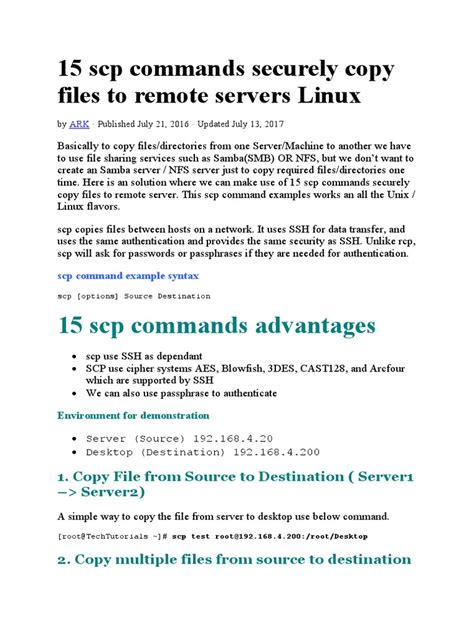 15 scp commands securely copy files to remote servers Linux

by ARK · Published July 21, 2016 · Updated July 13, 2017

Basically to copy files/directories from one Server/Machine to another we have to use file sharing services such as Samba(SMB) OR NFS, but we don't want to create an Samba server / NFS server just to copy required files/directories one time. Here is an solution where we can make use of 15 scp commands securely copy files to remote server. This scp command examples works an all the Unix / Linux flavors.

scp copies files between hosts on a network. It uses SSH for data transfer, and uses the same authentication and provides the same security as SSH. Unlike rcp, scp will ask for passwords or passphrases if they are needed for authentication.

scp command example syntax

scp [options] Source Destination

15 scp commands advantages

- scp use SSH as dependant
- SCP use cipher systems AES, Blowfish, 3DES, CAST128, and Arcfour which are supported by SSH
- We can also use passphrase to authenticate

Environment for demonstration

- Server (Source) 192.168.4.20
- Desktop (Destination) 192.168.4.200

1. Copy File from Source to Destination ( Server1 –> Server2)

A simple way to copy the file from server to desktop use below command.

[root@TechTutorials ~]# scp test root@192.168.4.200:/root/Desktop

2. Copy multiple files from source to destination